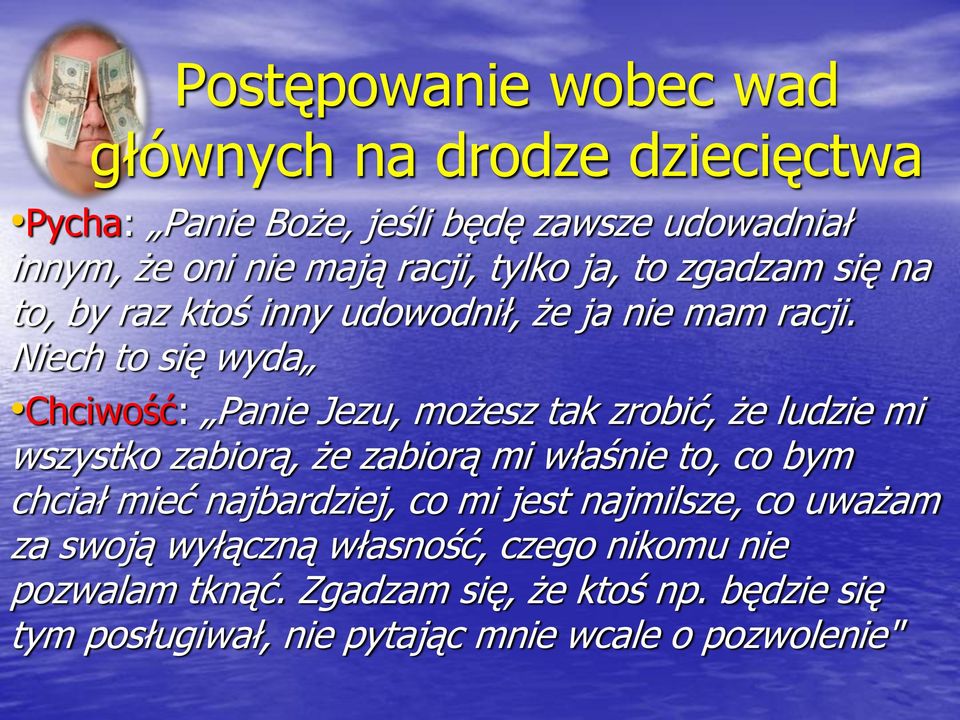 Postępowanie wobec wad głównych na drodze dziecięctwa

•Pycha: „Panie Boże, jeśli będę zawsze udowadniał innym, że oni nie mają racji, tylko ja, to zgadzam się na to, by raz ktoś inny udowodnił, że ja nie mam racji. Niech to się wyda„

•Chciwość: „Panie Jezu, możesz tak zrobić, że ludzie mi wszystko zabiorą, że zabiorą mi właśnie to, co bym chciał mieć najbardziej, co mi jest najmilsze, co uważam za swoją wyłączną własność, czego nikomu nie pozwalam tknąć. Zgadzam się, że ktoś np. będzie się tym posługiwał, nie pytając mnie wcale o pozwolenie"